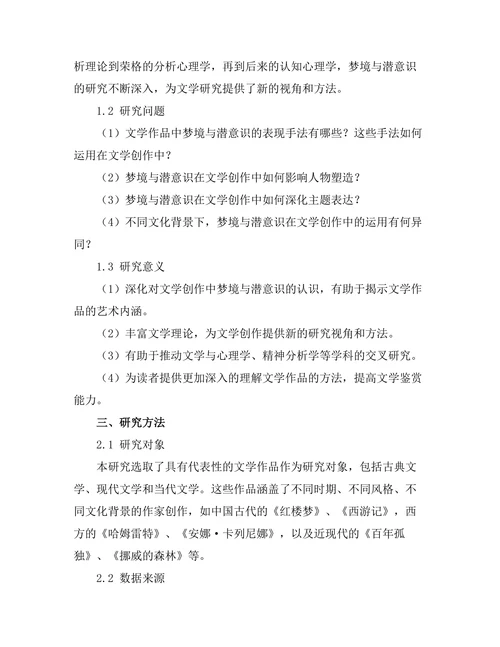 析理论到荣格的分析心理学，再到后来的认知心理学，梦境与潜意识的研究不断深入，为文学研究提供了新的视角和方法。

1.2 研究问题

（1）文学作品中梦境与潜意识的表现手法有哪些？这些手法如何运用在文学创作中？

（2）梦境与潜意识在文学创作中如何影响人物塑造？

（3）梦境与潜意识在文学创作中如何深化主题表达？

（4）不同文化背景下，梦境与潜意识在文学创作中的运用有何异同？

1.3 研究意义

（1）深化对文学创作中梦境与潜意识的认识，有助于揭示文学作品的艺术内涵。

（2）丰富文学理论，为文学创作提供新的研究视角和方法。

（3）有助于推动文学与心理学、精神分析学等学科的交叉研究。

（4）为读者提供更加深入的理解文学作品的方法，提高文学鉴赏能力。

三、研究方法

2.1 研究对象

本研究选取了具有代表性的文学作品作为研究对象，包括古典文学、现代文学和当代文学。这些作品涵盖了不同时期、不同风格、不同文化背景的作家创作，如中国古代的《红楼梦》、《西游记》，西方的《哈姆雷特》、《安娜·卡列尼娜》，以及近现代的《百年孤独》、《挪威的森林》等。

2.2 数据来源